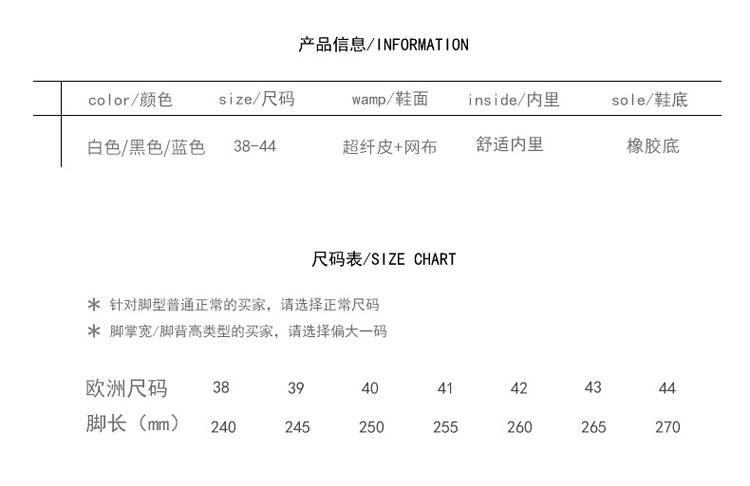 产品信息/INFORMATION

| color/颜色 | size/尺码 | wamp/鞋面 | inside/内里 | sole/鞋底 |
|---|---|---|---|---|
| 白色/黑色/蓝色 | 38-44 | 超纤皮+网布 | 舒适内里 | 橡胶底 |

尺码表/SIZE CHART

＊ 针对脚型普通正常的买家，请选择正常尺码
＊ 脚掌宽/脚背高类型的买家，请选择偏大一码

| 欧洲尺码 | 38 | 39 | 40 | 41 | 42 | 43 | 44 |
|---|---|---|---|---|---|---|---|
| 脚长（mm） | 240 | 245 | 250 | 255 | 260 | 265 | 270 |